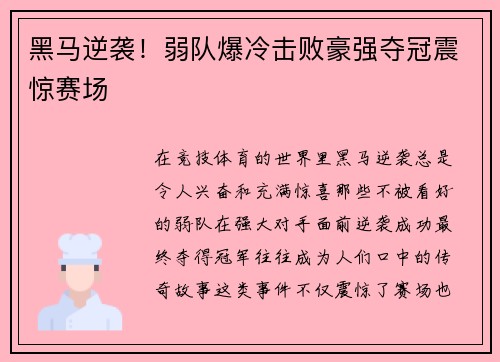 黑马逆袭！弱队爆冷击败豪强夺冠震惊赛场

在竞技体育的世界里黑马逆袭总是令人兴奋和充满惊喜那些不被看好的弱队在强大对手面前逆袭成功最终夺得冠军往往成为人们口中的传奇故事这类事件不仅震惊了赛场也